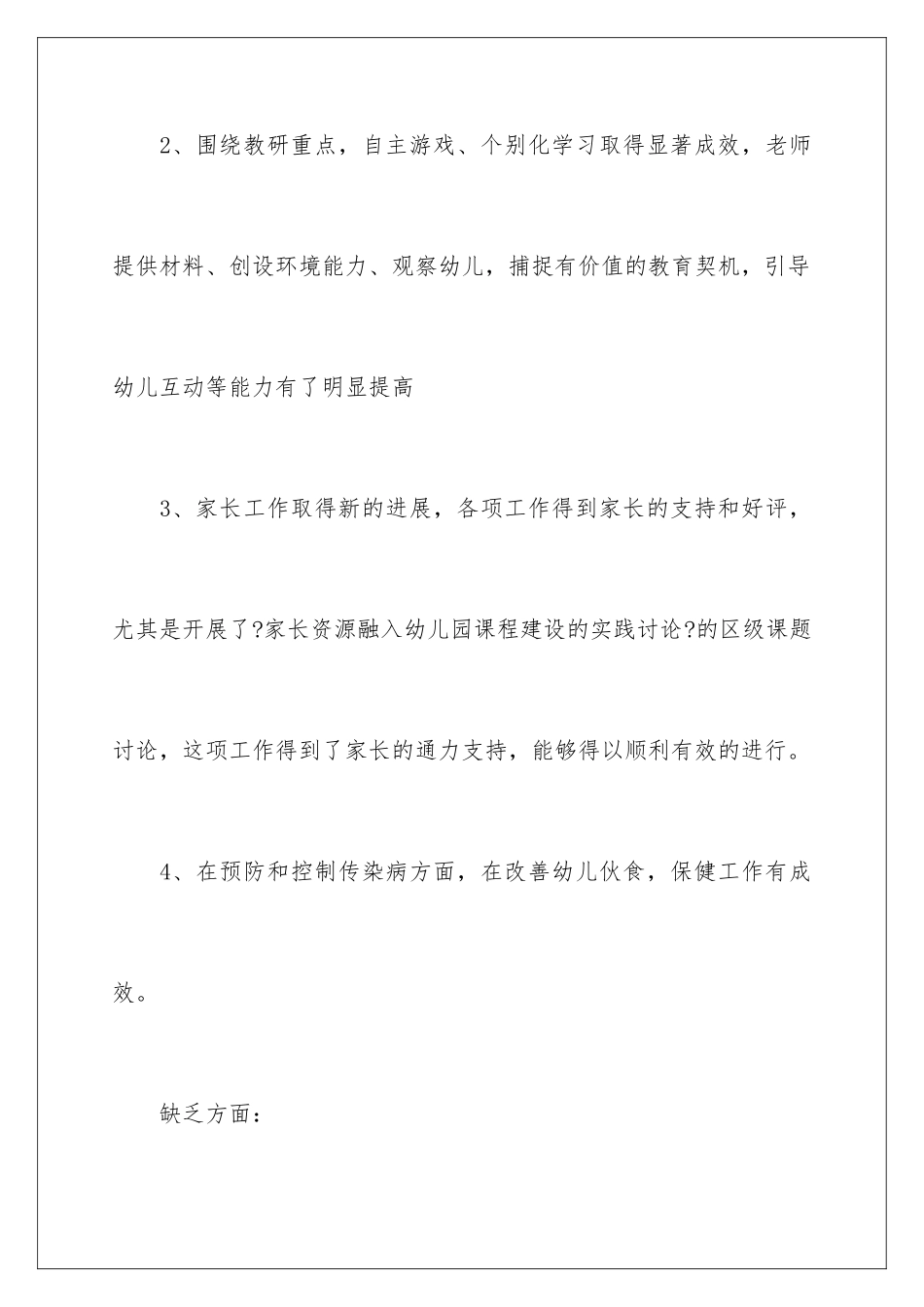 2、围绕教研重点，自主游戏、个别化学习取得显著成效，老师提供材料、创设环境能力、观察幼儿，捕捉有价值的教育契机，引导幼儿互动等能力有了明显提高

3、家长工作取得新的进展，各项工作得到家长的支持和好评，尤其是开展了?家长资源融入幼儿园课程建设的实践讨论?的区级课题讨论，这项工作得到了家长的通力支持，能够得以顺利有效的进行。

4、在预防和控制传染病方面，在改善幼儿伙食，保健工作有成效。

缺乏方面：